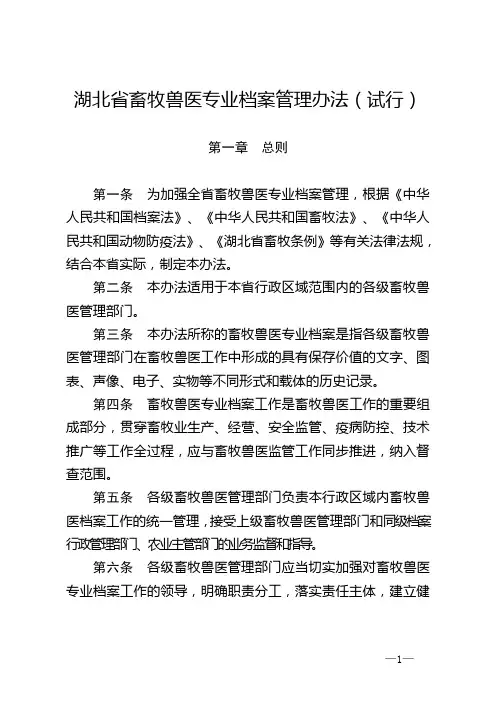 湖北省畜牧兽医专业档案管理办法（试行）

第一章　总则

第一条　为加强全省畜牧兽医专业档案管理，根据《中华人民共和国档案法》、《中华人民共和国畜牧法》、《中华人民共和国动物防疫法》、《湖北省畜牧条例》等有关法律法规，结合本省实际，制定本办法。

第二条　本办法适用于本省行政区域范围内的各级畜牧兽医管理部门。

第三条　本办法所称的畜牧兽医专业档案是指各级畜牧兽医管理部门在畜牧兽医工作中形成的具有保存价值的文字、图表、声像、电子、实物等不同形式和载体的历史记录。

第四条　畜牧兽医专业档案工作是畜牧兽医工作的重要组成部分，贯穿畜牧业生产、经营、安全监管、疫病防控、技术推广等工作全过程，应与畜牧兽医监管工作同步推进，纳入督查范围。

第五条　各级畜牧兽医管理部门负责本行政区域内畜牧兽医档案工作的统一管理，接受上级畜牧兽医管理部门和同级档案行政管理部门、农业主管部门的业务监督和指导。

第六条　各级畜牧兽医管理部门应当切实加强对畜牧兽医专业档案工作的领导，明确职责分工，落实责任主体，建立健

—1—